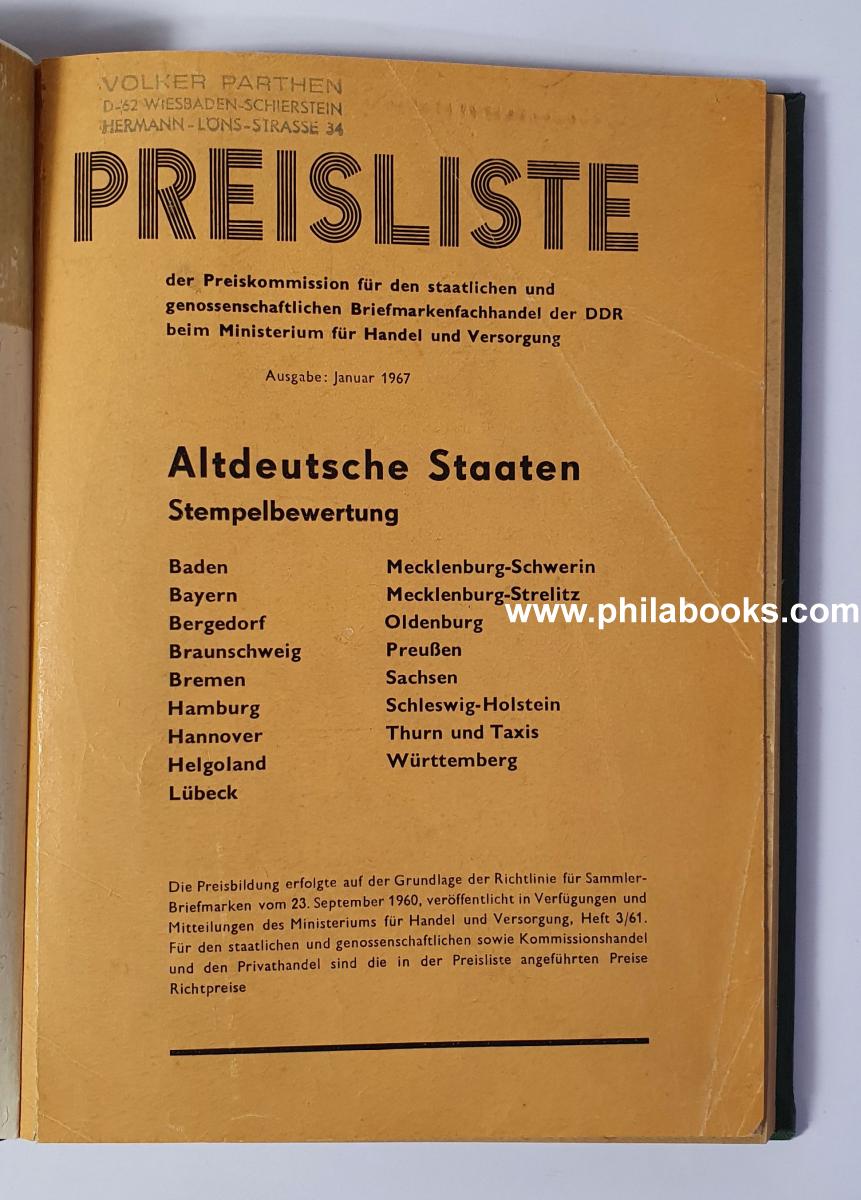 VOLKER PARTHEN
D-62 WIESBADEN-SCHIERSTEIN
HERMANN-LÖNS-STRASSE 34

PREISLISTE

der Preiskommission für den staatlichen und genossenschaftlichen Briefmarkenfachhandel der DDR beim Ministerium für Handel und Versorgung

Ausgabe: Januar 1967

Altdeutsche Staaten

Stempelbewertung

Baden
Bayern
Bergedorf
Braunschweig
Bremen
Hamburg
Hannover
Helgoland
Lübeck

Mecklenburg-Schwerin
Mecklenburg-Strelitz
Oldenburg
Preußen
Sachsen
Schleswig-Holstein
Thurn und Taxis
Württemberg

Die Preisbildung erfolgte auf der Grundlage der Richtlinie für Sammler-Briefmarken vom 23. September 1960, veröffentlicht in Verfügungen und Mitteilungen des Ministeriums für Handel und Versorgung, Heft 3/61. Für den staatlichen und genossenschaftlichen sowie Kommissionshandel und den Privathandel sind die in der Preisliste angeführten Preise Richtpreise

www.philabooks.com